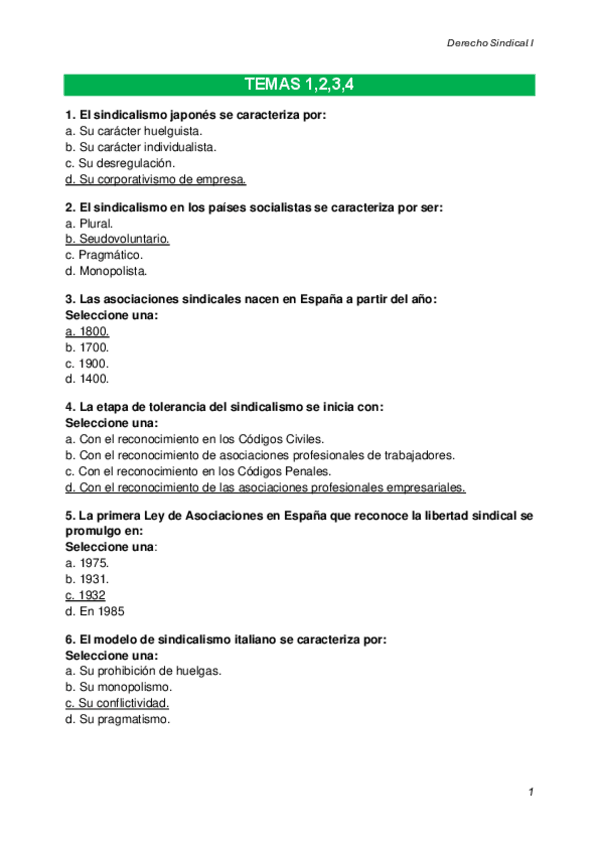 Derecho Sindical I

TEMAS 1,2,3,4

1. El sindicalismo japonés se caracteriza por:
a. Su carácter huelguista.
b. Su carácter individualista.
c. Su desregulación.
d. Su corporativismo de empresa.

2. El sindicalismo en los países socialistas se caracteriza por ser:
a. Plural.
b. Seudovoluntario.
c. Pragmático.
d. Monopolista.

3. Las asociaciones sindicales nacen en España a partir del año:
Seleccione una:
a. 1800.
b. 1700.
c. 1900.
d. 1400.

4. La etapa de tolerancia del sindicalismo se inicia con:
Seleccione una:
a. Con el reconocimiento en los Códigos Civiles.
b. Con el reconocimiento de asociaciones profesionales de trabajadores.
c. Con el reconocimiento en los Códigos Penales.
d. Con el reconocimiento de las asociaciones profesionales empresariales.

5. La primera Ley de Asociaciones en España que reconoce la libertad sindical se promulgo en:
Seleccione una:
a. 1975.
b. 1931.
c. 1932
d. En 1985

6. El modelo de sindicalismo italiano se caracteriza por:
Seleccione una:
a. Su prohibición de huelgas.
b. Su monopolismo.
c. Su conflictividad.
d. Su pragmatismo.

1